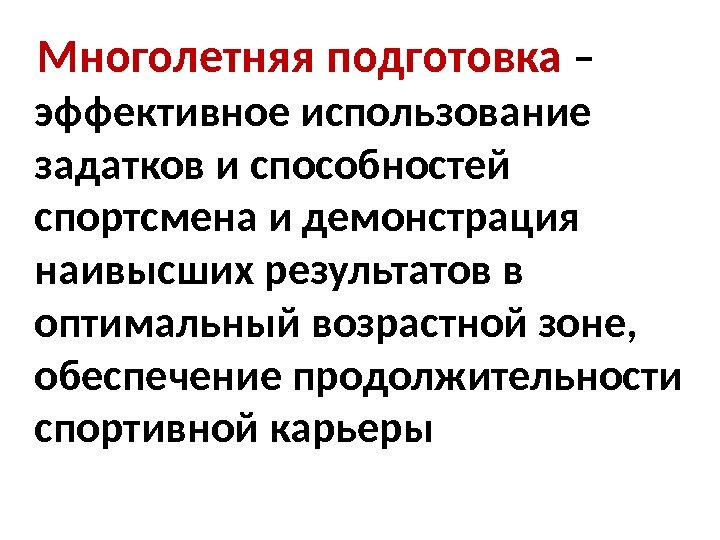 Многолетняя подготовка – эффективное использование задатков и способностей спортсмена и демонстрация наивысших результатов в оптимальный возрастной зоне, обеспечение продолжительности спортивной карьеры